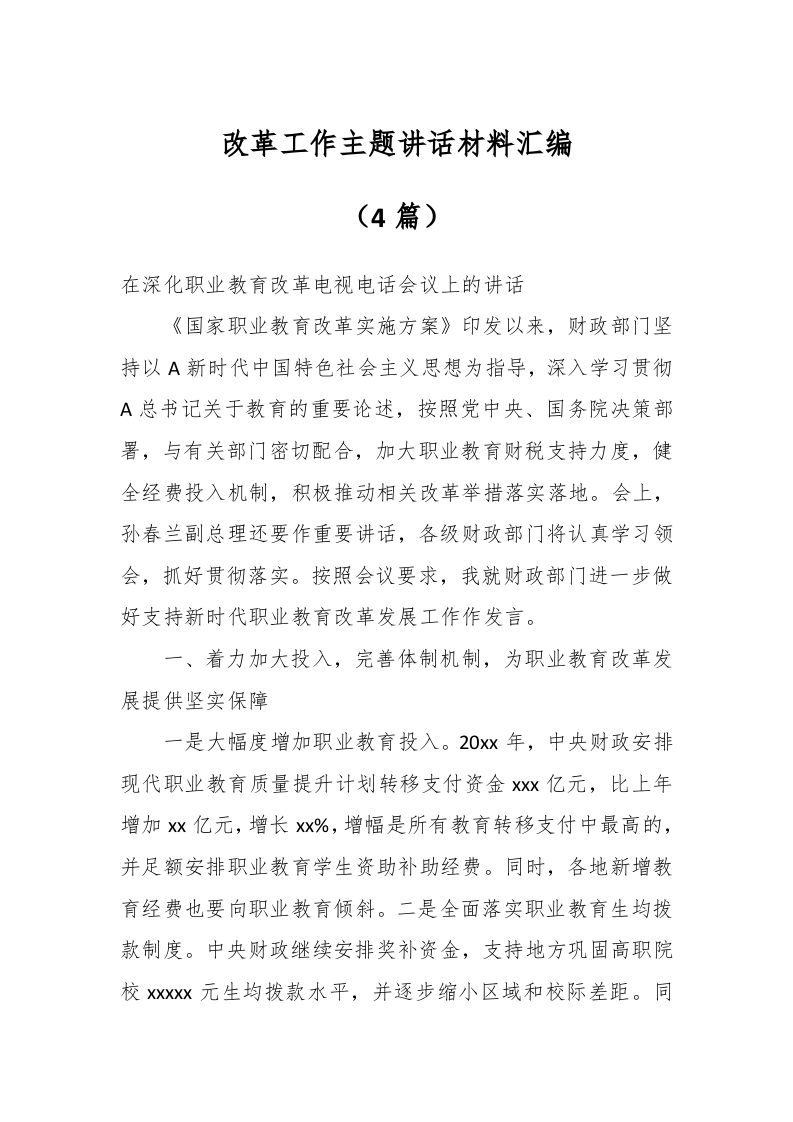 改革工作主题讲话材料汇编

（4 篇）

在深化职业教育改革电视电话会议上的讲话

《国家职业教育改革实施方案》印发以来，财政部门坚持以 A 新时代中国特色社会主义思想为指导，深入学习贯彻 A 总书记关于教育的重要论述，按照党中央、国务院决策部署，与有关部门密切配合，加大职业教育财税支持力度，健全经费投入机制，积极推动相关改革举措落实落地。会上，孙春兰副总理还要作重要讲话，各级财政部门将认真学习领会，抓好贯彻落实。按照会议要求，我就财政部门进一步做好支持新时代职业教育改革发展工作作发言。

一、着力加大投入，完善体制机制，为职业教育改革发展提供坚实保障

一是大幅度增加职业教育投入。20xx 年，中央财政安排现代职业教育质量提升计划转移支付资金 xxx 亿元，比上年增加 xx 亿元，增长 xx%，增幅是所有教育转移支付中最高的，并足额安排职业教育学生资助补助经费。同时，各地新增教育经费也要向职业教育倾斜。二是全面落实职业教育生均拨款制度。中央财政继续安排奖补资金，支持地方巩固高职院校 xxxxx 元生均拨款水平，并逐步缩小区域和校际差距。同